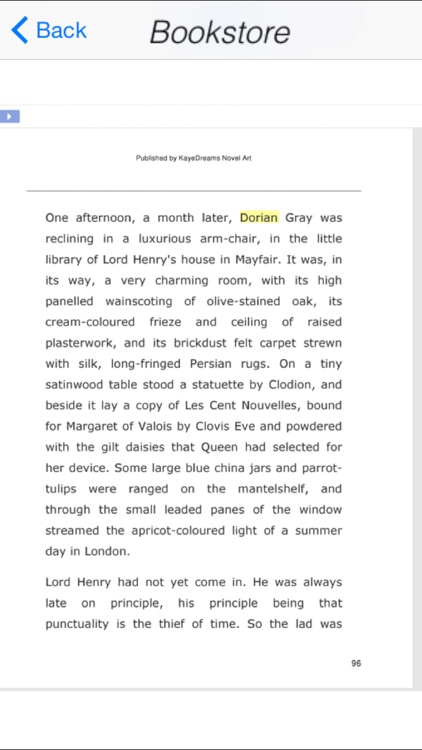 Back Bookstore

Published by KayeDreams Novel Art

One afternoon, a month later, Dorian Gray was reclining in a luxurious arm-chair, in the little library of Lord Henry's house in Mayfair. It was, in its way, a very charming room, with its high panelled wainscoting of olive-stained oak, its cream-coloured frieze and ceiling of raised plasterwork, and its brickdust felt carpet strewn with silk, long-fringed Persian rugs. On a tiny satinwood table stood a statuette by Clodion, and beside it lay a copy of Les Cent Nouvelles, bound for Margaret of Valois by Clovis Eve and powdered with the gilt daisies that Queen had selected for her device. Some large blue china jars and parrot-tulips were ranged on the mantelshelf, and through the small leaded panes of the window streamed the apricot-coloured light of a summer day in London.

Lord Henry had not yet come in. He was always late on principle, his principle being that punctuality is the thief of time. So the lad was

96